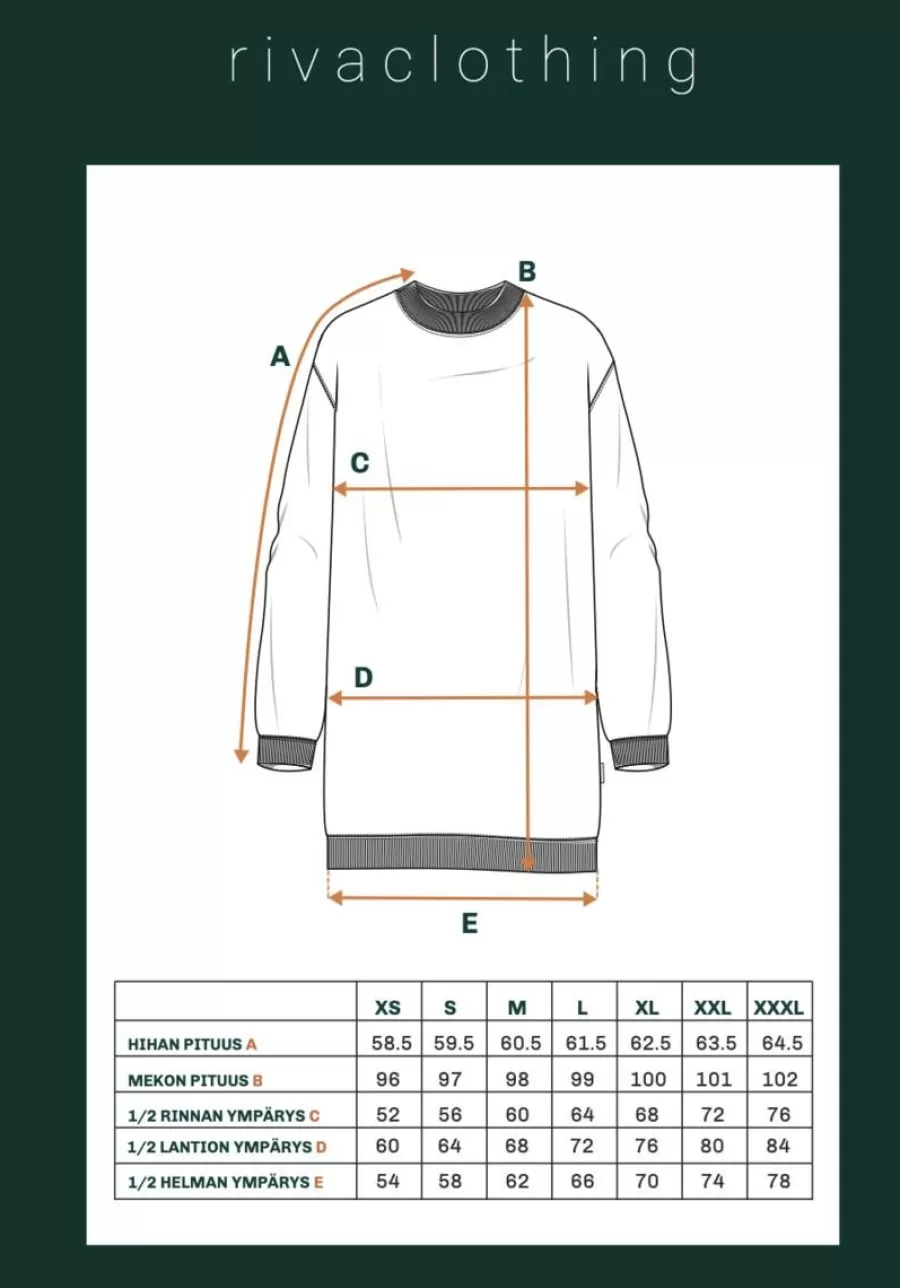 rivaclothing

A

B

C

D

E

| | XS | S | M | L | XL | XXL | XXXL |
|---|---|---|---|---|---|---|---|
| HIHAN PITUUS A | 58.5 | 59.5 | 60.5 | 61.5 | 62.5 | 63.5 | 64.5 |
| MEKON PITUUS B | 96 | 97 | 98 | 99 | 100 | 101 | 102 |
| 1/2 RINNAN YMPÄRYS C | 52 | 56 | 60 | 64 | 68 | 72 | 76 |
| 1/2 LANTION YMPÄRYS D | 60 | 64 | 68 | 72 | 76 | 80 | 84 |
| 1/2 HELMAN YMPÄRYS E | 54 | 58 | 62 | 66 | 70 | 74 | 78 |